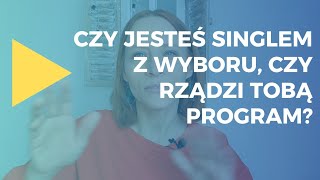 CZY JESTEŚ SINGLEM Z WYBORU, CZY RZĄDZI TOBĄ PROGRAM?